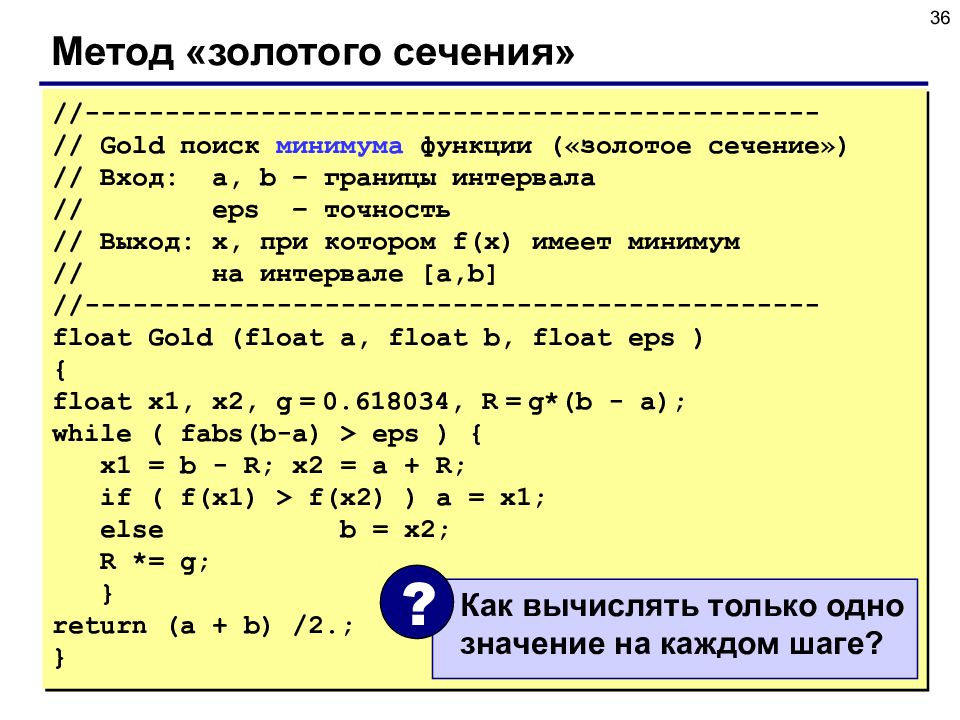 36

Метод «золотого сечения»

//----------------------------------------------
// Gold поиск минимума функции («золотое сечение»)
// Вход:  a, b – границы интервала
//        eps  – точность
// Выход: x, при котором f(x) имеет минимум
//        на интервале [a,b]
//----------------------------------------------
float Gold (float a, float b, float eps )
{
float x1, x2, g = 0.618034, R = g*(b - a);
while ( fabs(b-a) > eps ) {
   x1 = b - R; x2 = a + R;
   if ( f(x1) > f(x2) ) a = x1;
   else            b = x2;
   R *= g;
   }
return (a + b) /2.;
}

?

Как вычислять только одно значение на каждом шаге?